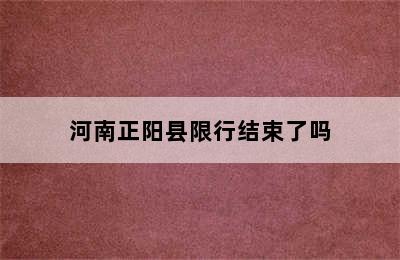 河南正阳县限行结束了吗